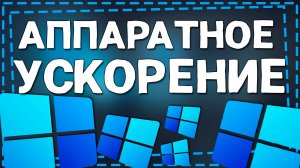 АППАРАТНОЕ УСКОРЕНИЕ